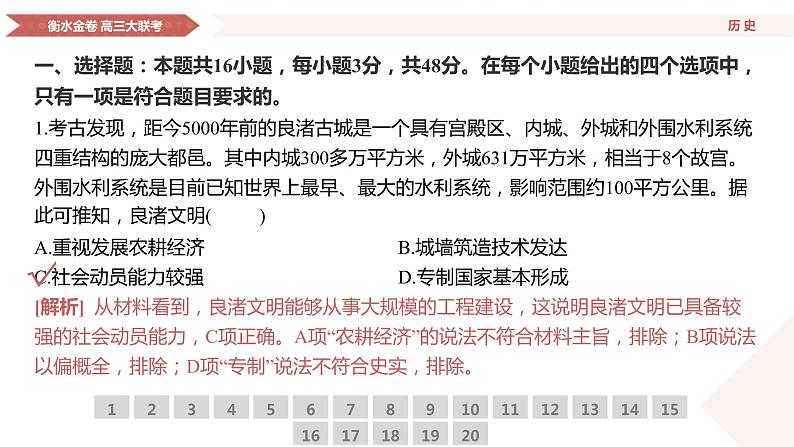 衡水金卷 高三大联考

历史

一、选择题：本题共16小题，每小题3分，共48分。在每个小题给出的四个选项中，只有一项是符合题目要求的。

1.考古发现，距今5000年前的良渚古城是一个具有宫殿区、内城、外城和外围水利系统四重结构的庞大都邑。其中内城300多万平方米，外城631万平方米，相当于8个故宫。外围水利系统是目前已知世界上最早、最大的水利系统，影响范围约100平方公里。据此可推知，良渚文明(　　)

A.重视发展农耕经济

B.城墙筑造技术发达

C.社会动员能力较强

D.专制国家基本形成

[解析] 从材料看到，良渚文明能够从事大规模的工程建设，这说明良渚文明已具备较强的社会动员能力，C项正确。A项“农耕经济”的说法不符合材料主旨，排除；B项说法以偏概全，排除；D项“专制”说法不符合史实，排除。

1 2 3 4 5 6 7 8 9 10 11 12 13 14 15
16 17 18 19 20